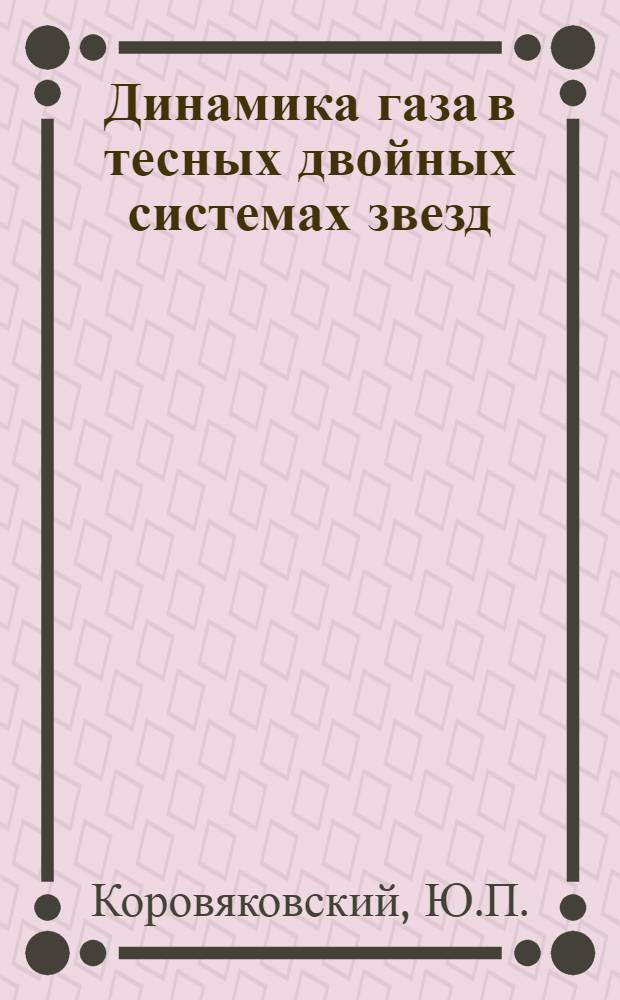 Динамика газа в тесных двойных системах звезд

Коровяковский, Ю.П.